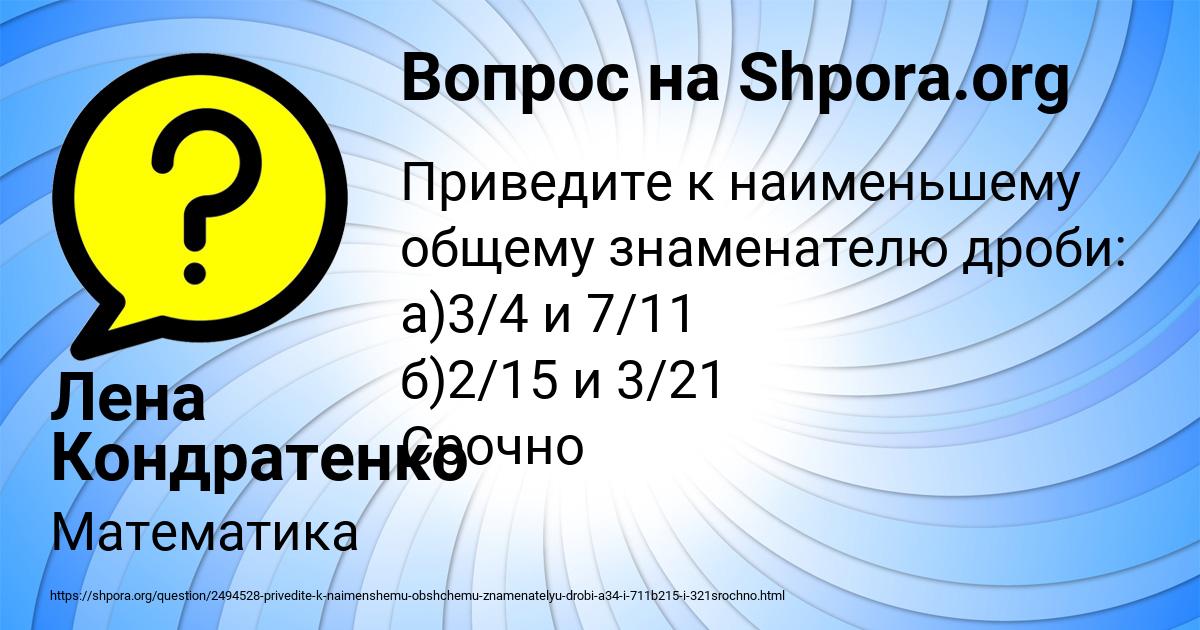 Вопрос на Shpora.org

Приведите к наименьшему общему знаменателю дроби:
а)3/4 и 7/11
б)2/15 и 3/21
Срочно

Лена Кондратенко

Математика

https://shpora.org/question/2494528-privedite-k-naimenshemu-obshchemu-znamenatelyu-drobi-a34-i-711b215-i-321srochno.html